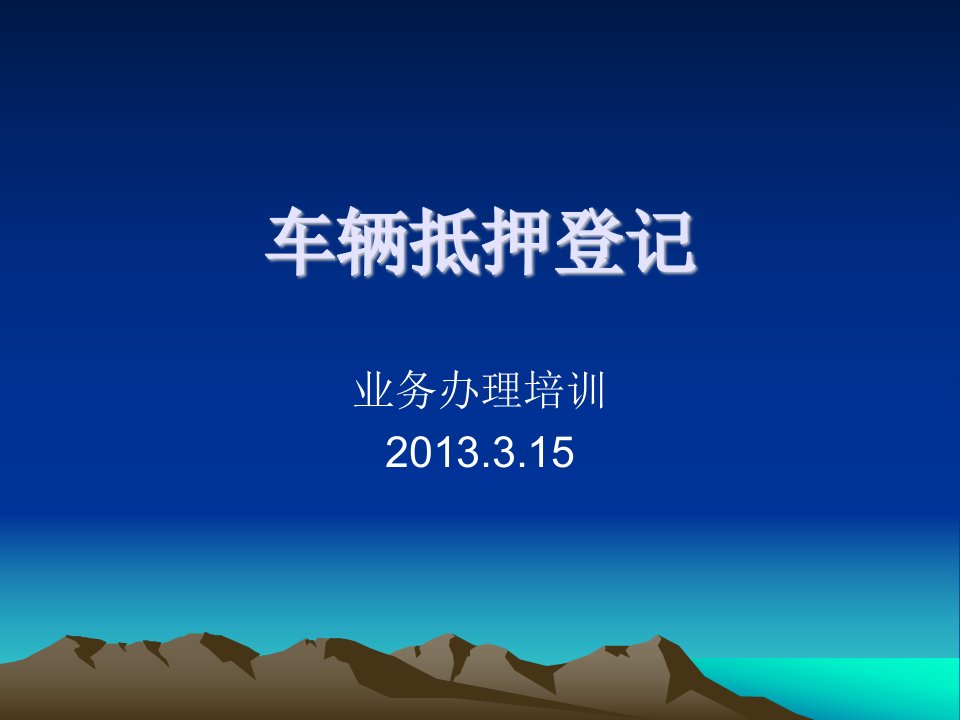 车辆抵押登记

业务办理培训
2013.3.15